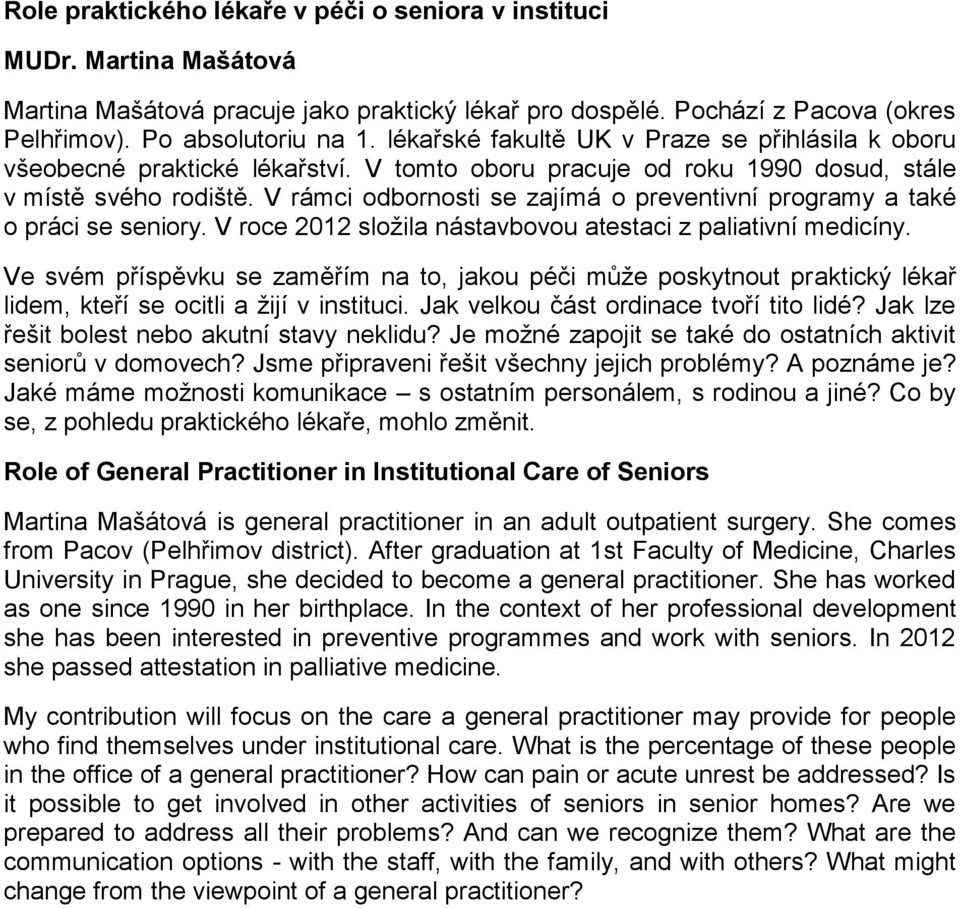 Role praktického lékaře v péči o seniora v instituci

MUDr. Martina Mašátová

Martina Mašátová pracuje jako praktický lékař pro dospělé. Pochází z Pacova (okres Pelhřimov). Po absolutoriu na 1. lékařské fakultě UK v Praze se přihlásila k oboru všeobecné praktické lékařství. V tomto oboru pracuje od roku 1990 dosud, stále v místě svého rodiště. V rámci odbornosti se zajímá o preventivní programy a také o práci se seniory. V roce 2012 složila nástavbovou atestaci z paliativní medicíny.

Ve svém příspěvku se zaměřím na to, jakou péči může poskytnout praktický lékař lidem, kteří se ocitli a žijí v instituci. Jak velkou část ordinace tvoří tito lidé? Jak lze řešit bolest nebo akutní stavy neklidu? Je možné zapojit se také do ostatních aktivit seniorů v domovech? Jsme připraveni řešit všechny jejich problémy? A poznáme je? Jaké máme možnosti komunikace – s ostatním personálem, s rodinou a jiné? Co by se, z pohledu praktického lékaře, mohlo změnit.

Role of General Practitioner in Institutional Care of Seniors

Martina Mašátová is general practitioner in an adult outpatient surgery. She comes from Pacov (Pelhřimov district). After graduation at 1st Faculty of Medicine, Charles University in Prague, she decided to become a general practitioner. She has worked as one since 1990 in her birthplace. In the context of her professional development she has been interested in preventive programmes and work with seniors. In 2012 she passed attestation in palliative medicine.

My contribution will focus on the care a general practitioner may provide for people who find themselves under institutional care. What is the percentage of these people in the office of a general practitioner? How can pain or acute unrest be addressed? Is it possible to get involved in other activities of seniors in senior homes? Are we prepared to address all their problems? And can we recognize them? What are the communication options - with the staff, with the family, and with others? What might change from the viewpoint of a general practitioner?